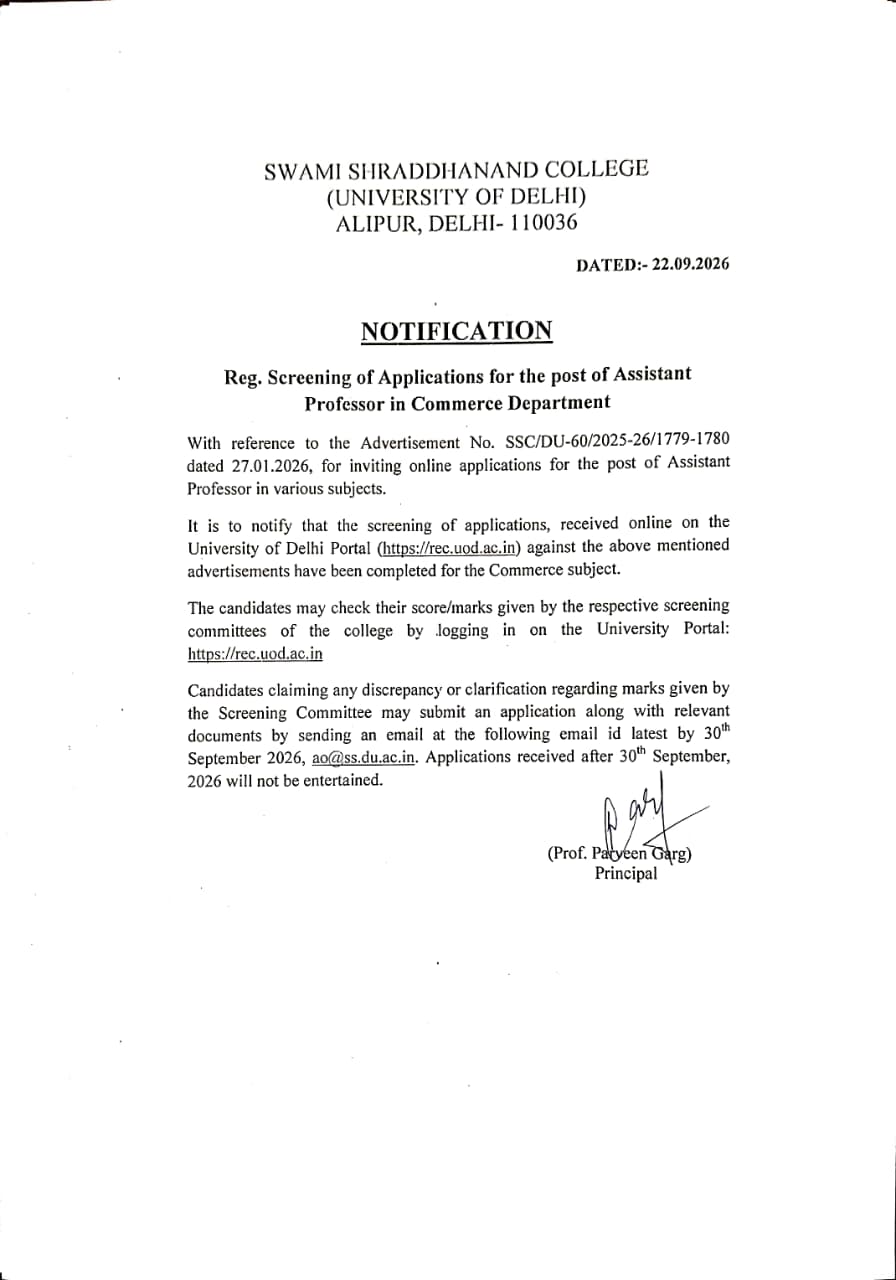 SWAMI SHRADDHANAND COLLEGE
(UNIVERSITY OF DELHI)
ALIPUR, DELHI- 110036

DATED:- 22.09.2026

NOTIFICATION

Reg. Screening of Applications for the post of Assistant Professor in Commerce Department

With reference to the Advertisement No. SSC/DU-60/2025-26/1779-1780 dated 27.01.2026, for inviting online applications for the post of Assistant Professor in various subjects.

It is to notify that the screening of applications, received online on the University of Delhi Portal (https://rec.uod.ac.in) against the above mentioned advertisements have been completed for the Commerce subject.

The candidates may check their score/marks given by the respective screening committees of the college by logging in on the University Portal: https://rec.uod.ac.in

Candidates claiming any discrepancy or clarification regarding marks given by the Screening Committee may submit an application along with relevant documents by sending an email at the following email id latest by 30$^{th}$ September 2026, ao@ss.du.ac.in. Applications received after 30$^{th}$ September, 2026 will not be entertained.

(Prof. Parveen Garg)
Principal